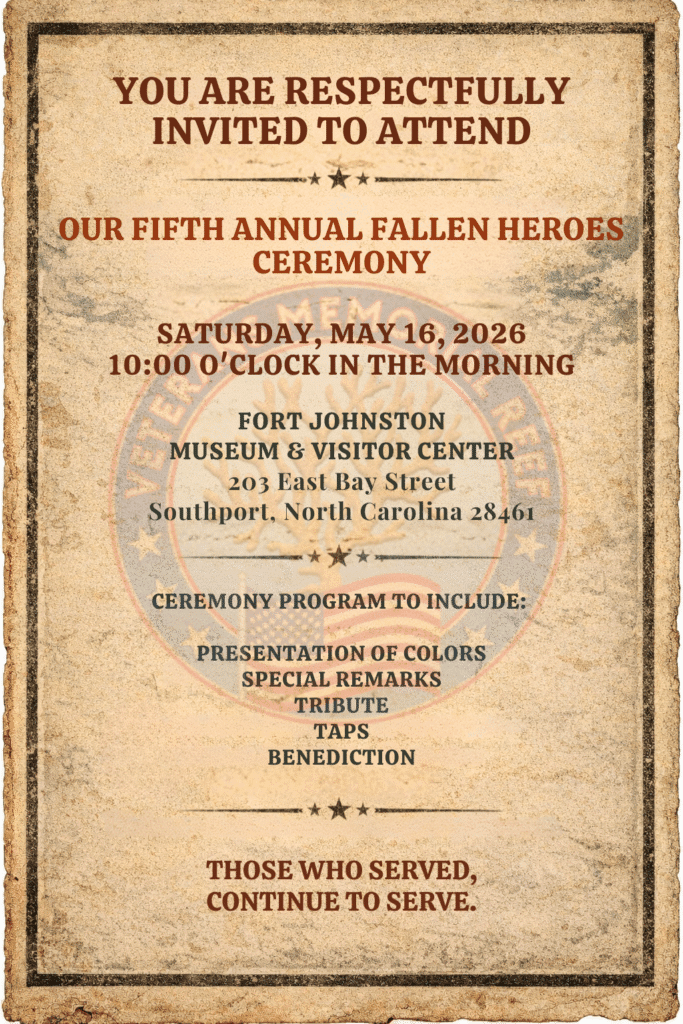 YOU ARE RESPECTFULLY INVITED TO ATTEND

OUR FIFTH ANNUAL FALLEN HEROES CEREMONY

SATURDAY, MAY 16, 2026
10:00 O'CLOCK IN THE MORNING

FORT JOHNSTON
MUSEUM & VISITOR CENTER
203 East Bay Street
Southport, North Carolina 28461

CEREMONY PROGRAM TO INCLUDE:

PRESENTATION OF COLORS
SPECIAL REMARKS
TRIBUTE
TAPS
BENEDICTION

THOSE WHO SERVED,
CONTINUE TO SERVE.

VETERANS MEMORIAL REEF